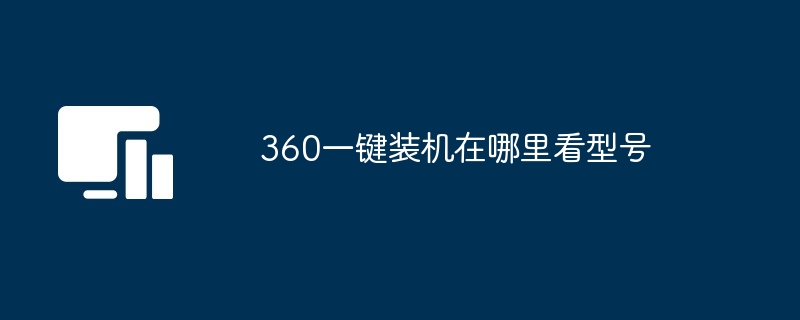 360一键装机在哪里看型号